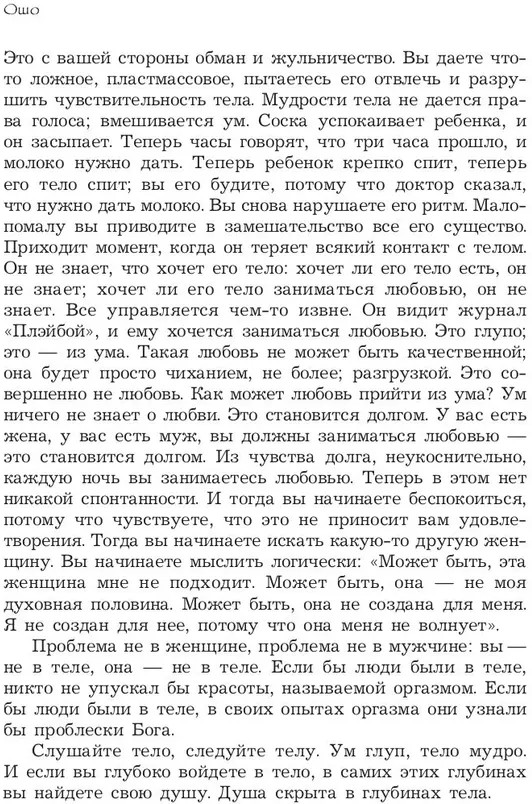 Ошо

Это с вашей стороны обман и жульничество. Вы даете что-то ложное, пластмассовое, пытаетесь его отвлечь и разрушить чувствительность тела. Мудрости тела не дается права голоса; вмешивается ум. Соска успокаивает ребенка, и он засыпает. Теперь часы говорят, что три часа прошло, и молоко нужно дать. Теперь ребенок крепко спит, теперь его тело спит; вы его будите, потому что доктор сказал, что нужно дать молоко. Вы снова нарушаете его ритм. Мало-помалу вы приводите в замешательство все его существо. Приходит момент, когда он теряет всякий контакт с телом. Он не знает, что хочет его тело: хочет ли его тело есть, он не знает; хочет ли его тело заниматься любовью, он не знает. Все управляется чем-то извне. Он видит журнал «Плэйбой», и ему хочется заниматься любовью. Это глупо; это — из ума. Такая любовь не может быть качественной; она будет просто чиханием, не более; разгрузкой. Это совершенно не любовь. Как может любовь прийти из ума? Ум ничего не знает о любви. Это становится долгом. У вас есть жена, у вас есть муж, вы должны заниматься любовью — это становится долгом. Из чувства долга, неукоснительно, каждую ночь вы занимаетесь любовью. Теперь в этом нет никакой спонтанности. И тогда вы начинаете беспокоиться, потому что чувствуете, что это не приносит вам удовлетворения. Тогда вы начинаете искать какую-то другую женщину. Вы начинаете мыслить логически: «Может быть, эта женщина мне не подходит. Может быть, она — не моя духовная половина. Может быть, она не создана для меня. Я не создан для нее, потому что она меня не волнует».

Проблема не в женщине, проблема не в мужчине: вы — не в теле, она — не в теле. Если бы люди были в теле, никто не упускал бы красоты, называемой оргазмом. Если бы люди были в теле, в своих опытах оргазма они узнали бы проблески Бога.

Слушайте тело, следуйте телу. Ум глуп, тело мудро. И если вы глубоко войдете в тело, в самих этих глубинах вы найдете свою душу. Душа скрыта в глубинах тела.